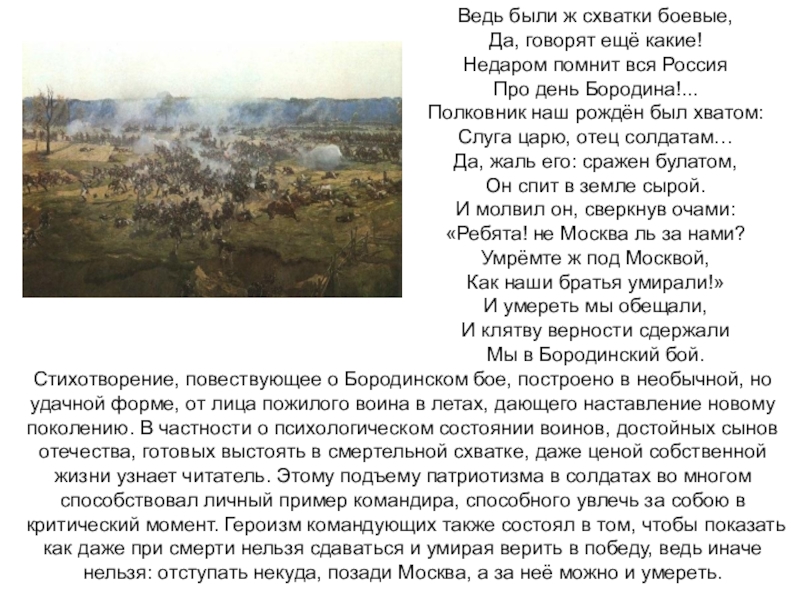 Ведь были ж схватки боевые,
Да, говорят ещё какие!
Недаром помнит вся Россия
Про день Бородина!...
Полковник наш рождён был хватом:
Слуга царю, отец солдатам…
Да, жаль его: сражен булатом,
Он спит в земле сырой.
И молвил он, сверкнув очами:
«Ребята! не Москва ль за нами?
Умрёмте ж под Москвой,
Как наши братья умирали!»
И умереть мы обещали,
И клятву верности сдержали
Мы в Бородинский бой.

Стихотворение, повествующее о Бородинском бое, построено в необычной, но удачной форме, от лица пожилого воина в летах, дающего наставление новому поколению. В частности о психологическом состоянии воинов, достойных сынов отечества, готовых выстоять в смертельной схватке, даже ценой собственной жизни узнает читатель. Этому подъему патриотизма в солдатах во многом способствовал личный пример командира, способного увлечь за собою в критический момент. Героизм командующих также состоял в том, чтобы показать как даже при смерти нельзя сдаваться и умирая верить в победу, ведь иначе нельзя: отступать некуда, позади Москва, а за неё можно и умереть.